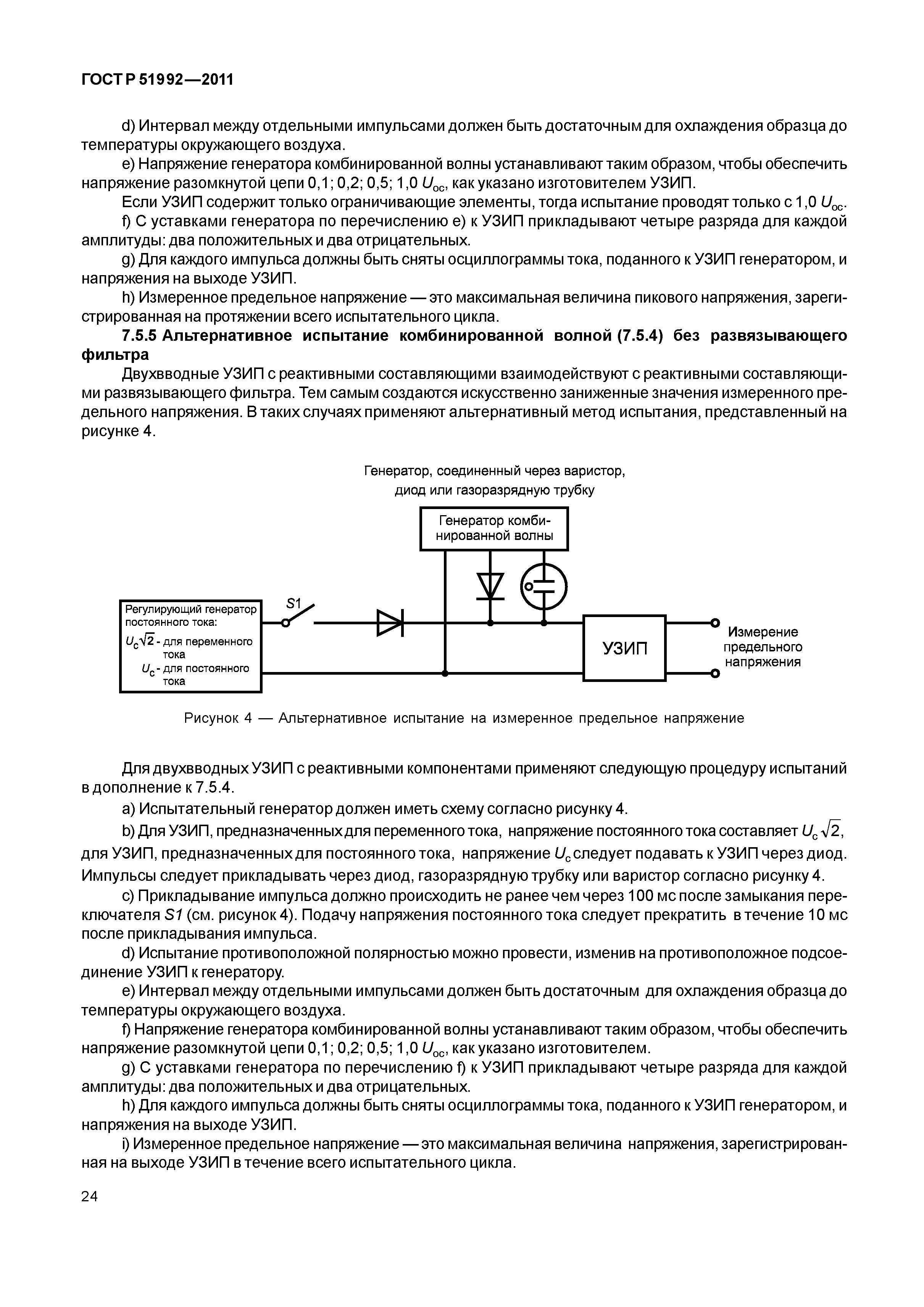 ГОСТ Р 51992—2011

d) Интервал между отдельными импульсами должен быть достаточным для охлаждения образца до температуры окружающего воздуха.

e) Напряжение генератора комбинированной волны устанавливают таким образом, чтобы обеспечить напряжение разомкнутой цепи 0,1; 0,2; 0,5; 1,0 $U_{oc}$, как указано изготовителем УЗИП.

Если УЗИП содержит только ограничивающие элементы, тогда испытание проводят только с 1,0 $U_{oc}$.

f) С уставками генератора по перечислению e) к УЗИП прикладывают четыре разряда для каждой амплитуды: два положительных и два отрицательных.

g) Для каждого импульса должны быть сняты осциллограммы тока, поданного к УЗИП генератором, и напряжения на выходе УЗИП.

h) Измеренное предельное напряжение — это максимальная величина пикового напряжения, зарегистрированная на протяжении всего испытательного цикла.

7.5.5 Альтернативное испытание комбинированной волной (7.5.4) без развязывающего фильтра

Двухвводные УЗИП с реактивными составляющими взаимодействуют с реактивными составляющими развязывающего фильтра. Тем самым создаются искусственно заниженные значения измеренного предельного напряжения. В таких случаях применяют альтернативный метод испытания, представленный на рисунке 4.

Генератор, соединенный через варистор, диод или газоразрядную трубку

Генератор комбинированной волны

Регулирующий генератор постоянного тока:
$U_c\sqrt{2}$ - для переменного тока
$U_c$ - для постоянного тока

S1

УЗИП

Измерение предельного напряжения

Рисунок 4 — Альтернативное испытание на измеренное предельное напряжение

Для двухвводных УЗИП с реактивными компонентами применяют следующую процедуру испытаний в дополнение к 7.5.4.

a) Испытательный генератор должен иметь схему согласно рисунку 4.

b) Для УЗИП, предназначенных для переменного тока, напряжение постоянного тока составляет $U_c\sqrt{2}$, для УЗИП, предназначенных для постоянного тока, напряжение $U_c$ следует подавать к УЗИП через диод. Импульсы следует прикладывать через диод, газоразрядную трубку или варистор согласно рисунку 4.

c) Прикладывание импульса должно происходить не ранее чем через 100 мс после замыкания переключателя S1 (см. рисунок 4). Подачу напряжения постоянного тока следует прекратить в течение 10 мс после прикладывания импульса.

d) Испытание противоположной полярностью можно провести, изменив на противоположное подсоединение УЗИП к генератору.

e) Интервал между отдельными импульсами должен быть достаточным для охлаждения образца до температуры окружающего воздуха.

f) Напряжение генератора комбинированной волны устанавливают таким образом, чтобы обеспечить напряжение разомкнутой цепи 0,1; 0,2; 0,5; 1,0 $U_{oc}$, как указано изготовителем.

g) С уставками генератора по перечислению f) к УЗИП прикладывают четыре разряда для каждой амплитуды: два положительных и два отрицательных.

h) Для каждого импульса должны быть сняты осциллограммы тока, поданного к УЗИП генератором, и напряжения на выходе УЗИП.

i) Измеренное предельное напряжение — это максимальная величина напряжения, зарегистрированная на выходе УЗИП в течение всего испытательного цикла.

24